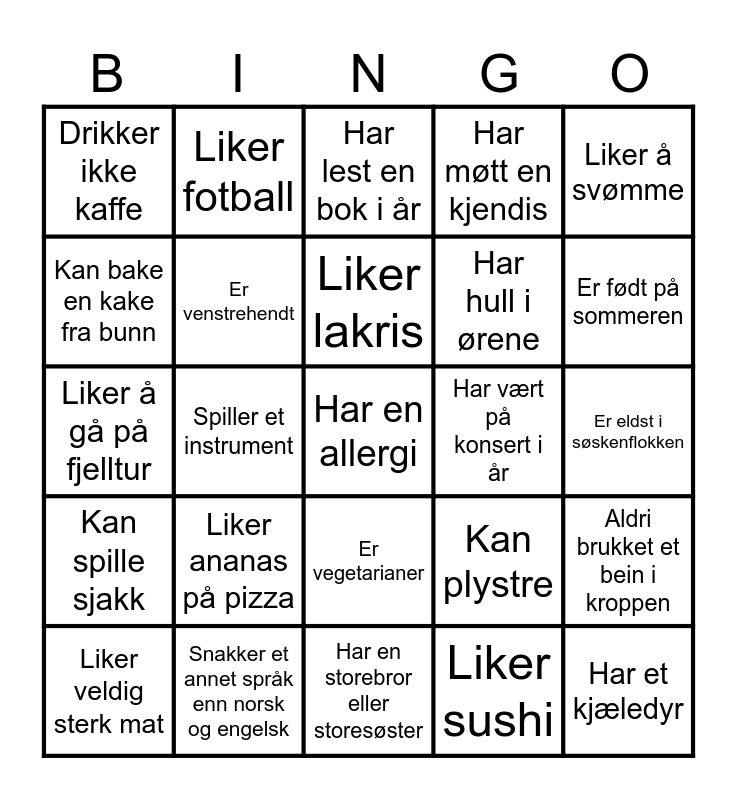 | B | I | N | G | O |
|---|---|---|---|---|
| Drikker ikke kaffe | Liker fotball | Har lest en bok i år | Har møtt en kjendis | Liker å svømme |
| Kan bake en kake fra bunn | Er venstrehendt | Liker lakris | Har hull i ørene | Er født på sommeren |
| Liker å gå på fjelltur | Spiller et instrument | Har en allergi | Har vært på konsert i år | Er eldst i søskenflokken |
| Kan spille sjakk | Liker ananas på pizza | Er vegetarianer | Kan plystre | Aldri brukket et bein i kroppen |
| Liker veldig sterk mat | Snakker et annet språk enn norsk og engelsk | Har en storebror eller storesøster | Liker sushi | Har et kjæledyr |